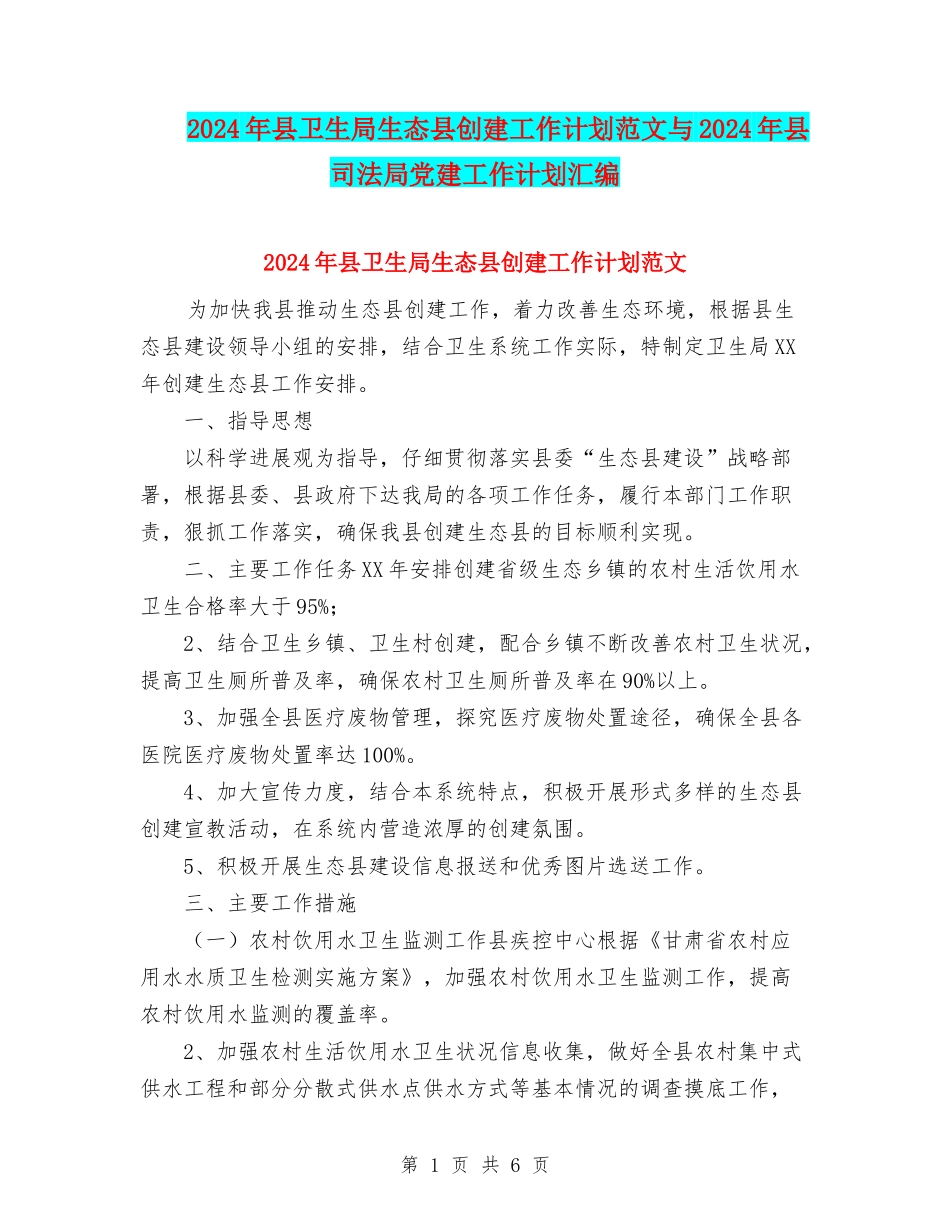 2024年县卫生局生态县创建工作计划范文与2024年县司法局党建工作计划汇编

2024年县卫生局生态县创建工作计划范文

为加快我县推动生态县创建工作，着力改善生态环境，根据县生态县建设领导小组的安排，结合卫生系统工作实际，特制定卫生局XX年创建生态县工作安排。

一、指导思想

以科学进展观为指导，仔细贯彻落实县委“生态县建设”战略部署，根据县委、县政府下达我局的各项工作任务，履行本部门工作职责，狠抓工作落实，确保我县创建生态县的目标顺利实现。

二、主要工作任务XX年安排创建省级生态乡镇的农村生活饮用水卫生合格率大于95%;

2、结合卫生乡镇、卫生村创建，配合乡镇不断改善农村卫生状况，提高卫生厕所普及率，确保农村卫生厕所普及率在90%以上。

3、加强全县医疗废物管理，探究医疗废物处置途径，确保全县各医院医疗废物处置率达100%。

4、加大宣传力度，结合本系统特点，积极开展形式多样的生态县创建宣教活动，在系统内营造浓厚的创建氛围。

5、积极开展生态县建设信息报送和优秀图片选送工作。

三、主要工作措施

（一）农村饮用水卫生监测工作县疾控中心根据《甘肃省农村应用水水质卫生检测实施方案》，加强农村饮用水卫生监测工作，提高农村饮用水监测的覆盖率。

2、加强农村生活饮用水卫生状况信息收集，做好全县农村集中式供水工程和部分分散式供水点供水方式等基本情况的调查摸底工作，

第 1 页 共 6 页